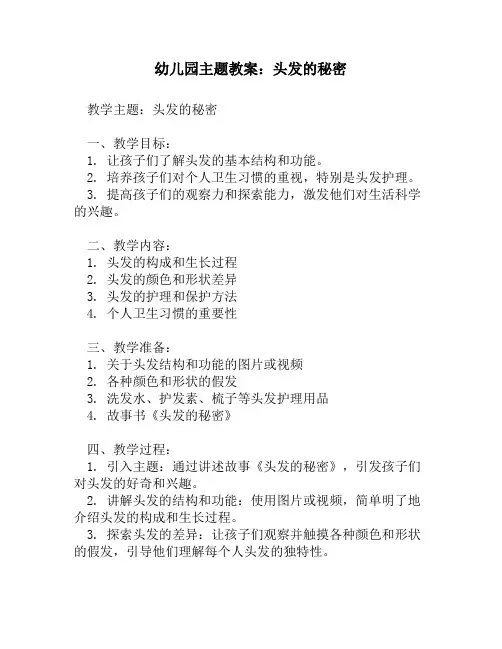 幼儿园主题教案：头发的秘密

教学主题：头发的秘密

一、教学目标：
1. 让孩子们了解头发的基本结构和功能。
2. 培养孩子们对个人卫生习惯的重视，特别是头发护理。
3. 提高孩子们的观察力和探索能力，激发他们对生活科学的兴趣。

二、教学内容：
1. 头发的构成和生长过程
2. 头发的颜色和形状差异
3. 头发的护理和保护方法
4. 个人卫生习惯的重要性

三、教学准备：
1. 关于头发结构和功能的图片或视频
2. 各种颜色和形状的假发
3. 洗发水、护发素、梳子等头发护理用品
4. 故事书《头发的秘密》

四、教学过程：
1. 引入主题：通过讲述故事《头发的秘密》，引发孩子们对头发的好奇和兴趣。
2. 讲解头发的结构和功能：使用图片或视频，简单明了地介绍头发的构成和生长过程。
3. 探索头发的差异：让孩子们观察并触摸各种颜色和形状的假发，引导他们理解每个人头发的独特性。